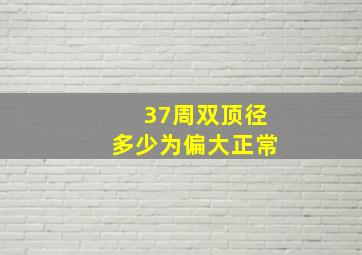 37周双顶径
多少为偏大正常